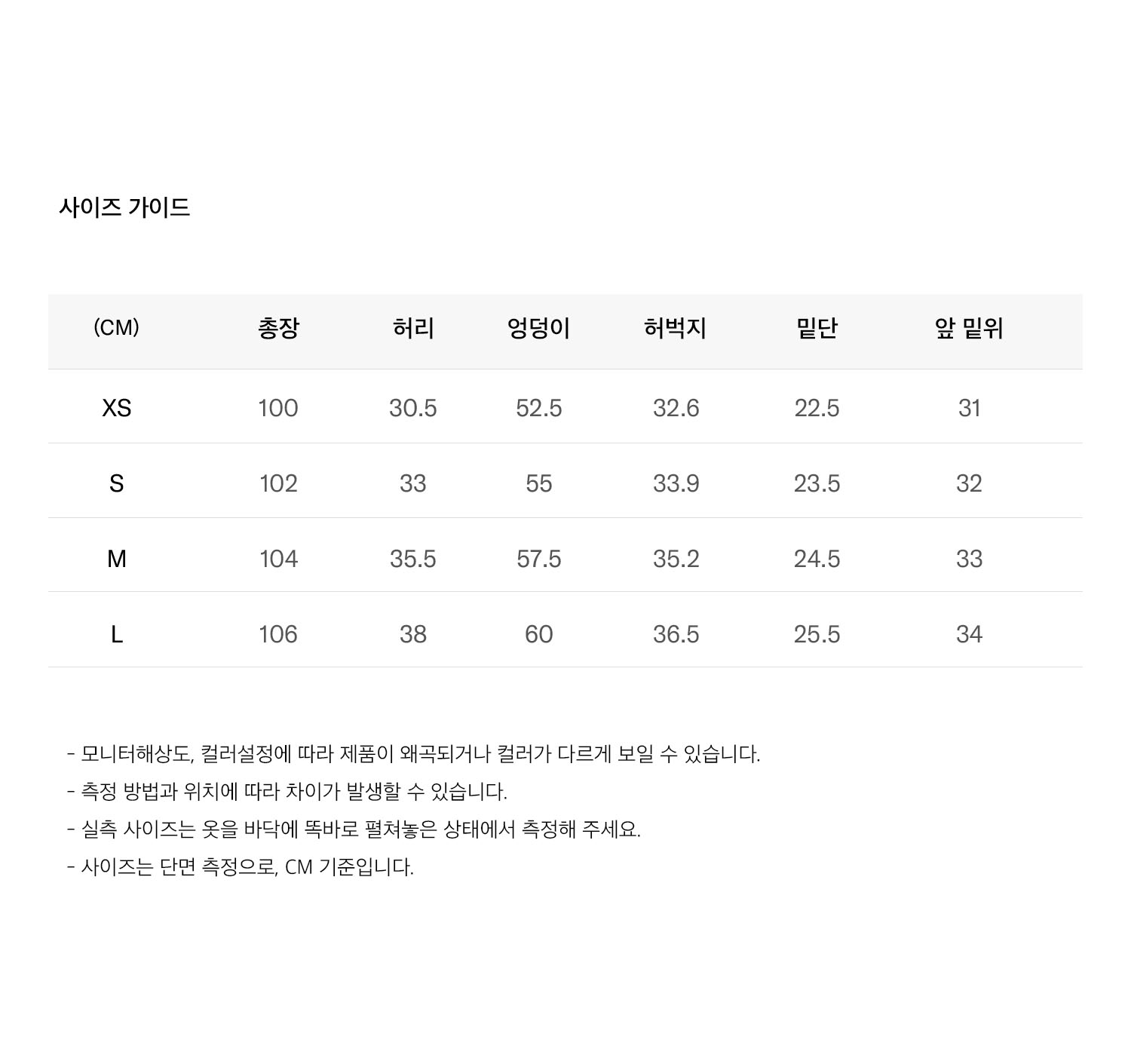 사이즈 가이드

| (CM) | 총장 | 허리 | 엉덩이 | 허벅지 | 밑단 | 앞 밑위 |
|---|---|---|---|---|---|---|
| XS | 100 | 30.5 | 52.5 | 32.6 | 22.5 | 31 |
| S | 102 | 33 | 55 | 33.9 | 23.5 | 32 |
| M | 104 | 35.5 | 57.5 | 35.2 | 24.5 | 33 |
| L | 106 | 38 | 60 | 36.5 | 25.5 | 34 |

- 모니터해상도, 컬러설정에 따라 제품이 왜곡되거나 컬러가 다르게 보일 수 있습니다.
- 측정 방법과 위치에 따라 차이가 발생할 수 있습니다.
- 실측 사이즈는 옷을 바닥에 똑바로 펼쳐놓은 상태에서 측정해 주세요.
- 사이즈는 단면 측정으로, CM 기준입니다.